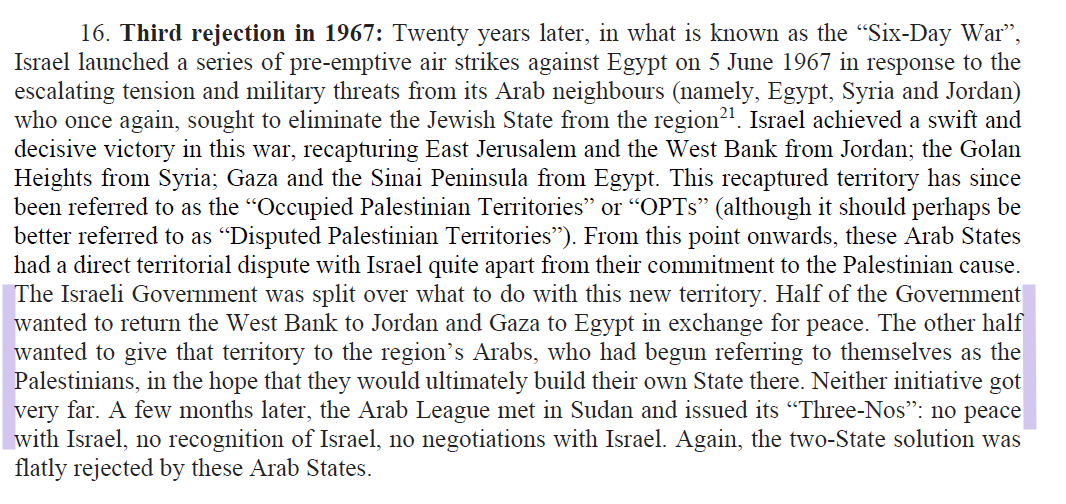 16. Third rejection in 1967: Twenty years later, in what is known as the "Six-Day War", Israel launched a series of pre-emptive air strikes against Egypt on 5 June 1967 in response to the escalating tension and military threats from its Arab neighbours (namely, Egypt, Syria and Jordan) who once again, sought to eliminate the Jewish State from the region$^{21}$. Israel achieved a swift and decisive victory in this war, recapturing East Jerusalem and the West Bank from Jordan; the Golan Heights from Syria; Gaza and the Sinai Peninsula from Egypt. This recaptured territory has since been referred to as the "Occupied Palestinian Territories" or "OPTs" (although it should perhaps be better referred to as "Disputed Palestinian Territories"). From this point onwards, these Arab States had a direct territorial dispute with Israel quite apart from their commitment to the Palestinian cause. The Israeli Government was split over what to do with this new territory. Half of the Government wanted to return the West Bank to Jordan and Gaza to Egypt in exchange for peace. The other half wanted to give that territory to the region's Arabs, who had begun referring to themselves as the Palestinians, in the hope that they would ultimately build their own State there. Neither initiative got very far. A few months later, the Arab League met in Sudan and issued its "Three-Nos": no peace with Israel, no recognition of Israel, no negotiations with Israel. Again, the two-State solution was flatly rejected by these Arab States.